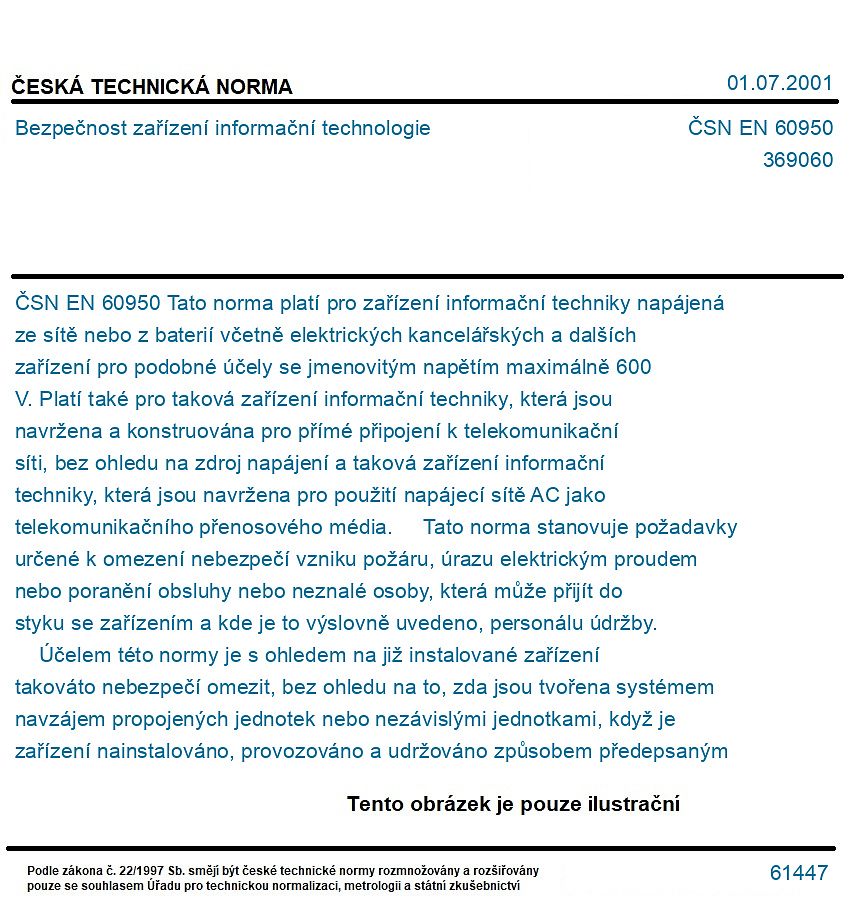 ČESKÁ TECHNICKÁ NORMA

01.07.2001

Bezpečnost zařízení informační technologie

ČSN EN 60950
369060

ČSN EN 60950 Tato norma platí pro zařízení informační techniky napájená ze sítě nebo z baterií včetně elektrických kancelářských a dalších zařízení pro podobné účely se jmenovitým napětím maximálně 600 V. Platí také pro taková zařízení informační techniky, která jsou navržena a konstruována pro přímé připojení k telekomunikační síti, bez ohledu na zdroj napájení a taková zařízení informační techniky, která jsou navržena pro použití napájecí sítě AC jako telekomunikačního přenosového média. Tato norma stanovuje požadavky určené k omezení nebezpečí vzniku požáru, úrazu elektrickým proudem nebo poranění obsluhy nebo neznalé osoby, která může přijít do styku se zařízením a kde je to výslovně uvedeno, personálu údržby.

Účelem této normy je s ohledem na již instalované zařízení takováto nebezpečí omezit, bez ohledu na to, zda jsou tvořena systémem navzájem propojených jednotek nebo nezávislými jednotkami, když je zařízení nainstalováno, provozováno a udržováno způsobem předepsaným

Tento obrázek je pouze ilustrační

Podle zákona č. 22/1997 Sb. smějí být české technické normy rozmnožovány a rozšiřovány pouze se souhlasem Úřadu pro technickou normalizaci, metrologii a státní zkušebnictví

61447